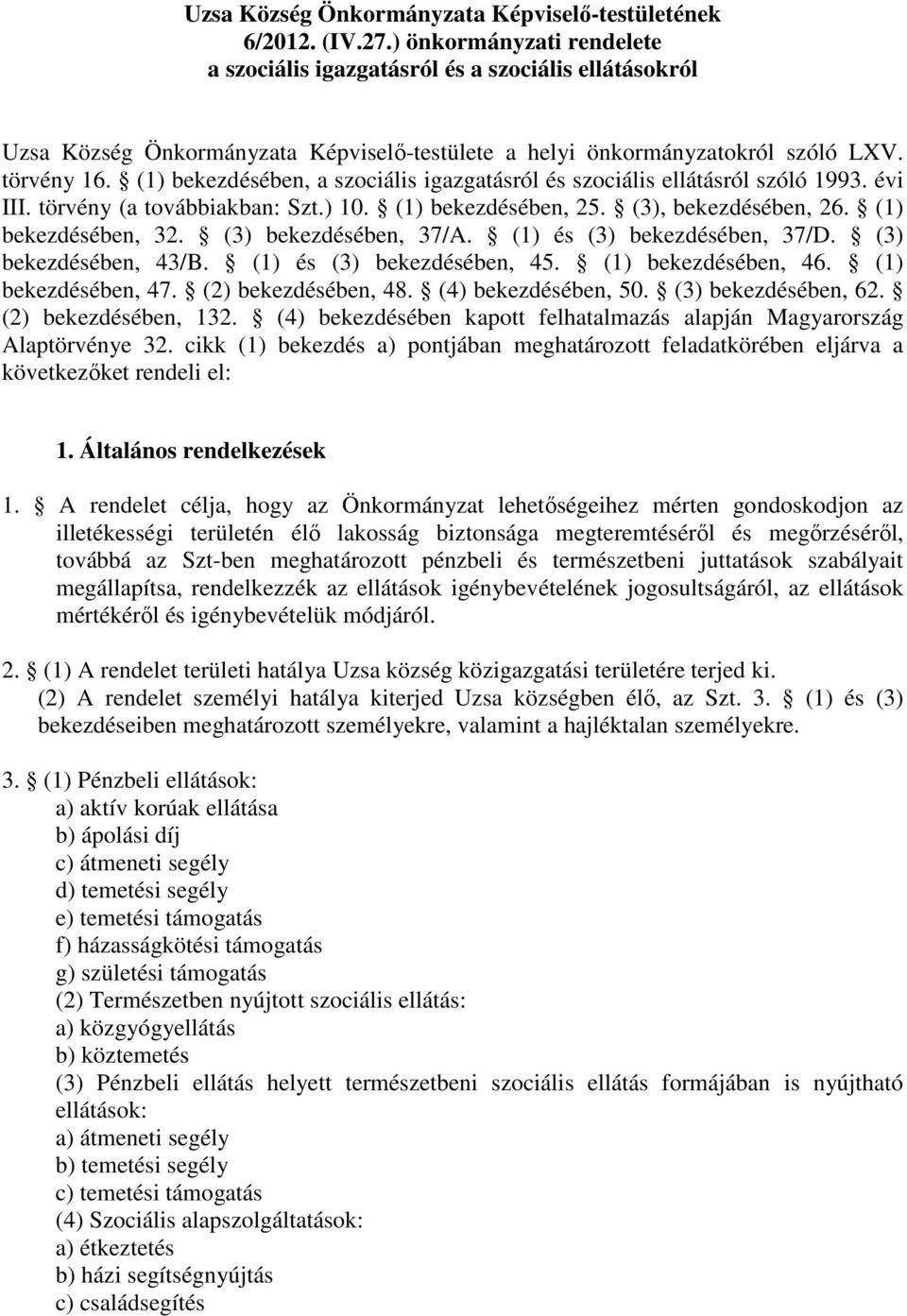 Uzsa Község Önkormányzata Képviselő-testületének 6/2012. (IV.27.) önkormányzati rendelete a szociális igazgatásról és a szociális ellátásokról

Uzsa Község Önkormányzata Képviselő-testülete a helyi önkormányzatokról szóló LXV. törvény 16. § (1) bekezdésében, a szociális igazgatásról és szociális ellátásról szóló 1993. évi III. törvény (a továbbiakban: Szt.) 10. § (1) bekezdésében, 25. § (3), bekezdésében, 26. § (1) bekezdésében, 32. § (3) bekezdésében, 37/A. § (1) és (3) bekezdésében, 37/D. § (3) bekezdésében, 43/B. § (1) és (3) bekezdésében, 45. § (1) bekezdésében, 46. § (1) bekezdésében, 47. § (2) bekezdésében, 48. § (4) bekezdésében, 50. § (3) bekezdésében, 62. § (2) bekezdésében, 132. § (4) bekezdésében kapott felhatalmazás alapján Magyarország Alaptörvénye 32. cikk (1) bekezdés a) pontjában meghatározott feladatkörében eljárva a következőket rendeli el:

1. Általános rendelkezések

1. § A rendelet célja, hogy az Önkormányzat lehetőségeihez mérten gondoskodjon az illetékességi területén élő lakosság biztonsága megteremtéséről és megőrzéséről, továbbá az Szt-ben meghatározott pénzbeli és természetbeni juttatások szabályait megállapítsa, rendelkezzék az ellátások igénybevételének jogosultságáról, az ellátások mértékéről és igénybevételük módjáról.

2. § (1) A rendelet területi hatálya Uzsa község közigazgatási területére terjed ki.
(2) A rendelet személyi hatálya kiterjed Uzsa községben élő, az Szt. 3. § (1) és (3) bekezdéseiben meghatározott személyekre, valamint a hajléktalan személyekre.

3. § (1) Pénzbeli ellátások:
a) aktív korúak ellátása
b) ápolási díj
c) átmeneti segély
d) temetési segély
e) temetési támogatás
f) házasságkötési támogatás
g) születési támogatás
(2) Természetben nyújtott szociális ellátás:
a) közgyógyellátás
b) köztemetés
(3) Pénzbeli ellátás helyett természetbeni szociális ellátás formájában is nyújtható ellátások:
a) átmeneti segély
b) temetési segély
c) temetési támogatás
(4) Szociális alapszolgáltatások:
a) étkeztetés
b) házi segítségnyújtás
c) családsegítés